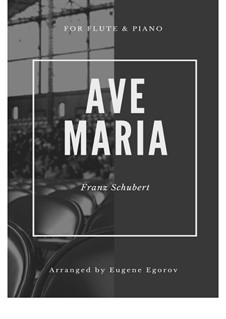 FOR FLUTE & PIANO

AVE MARIA

Franz Schubert

Arranged by Eugene Egorov